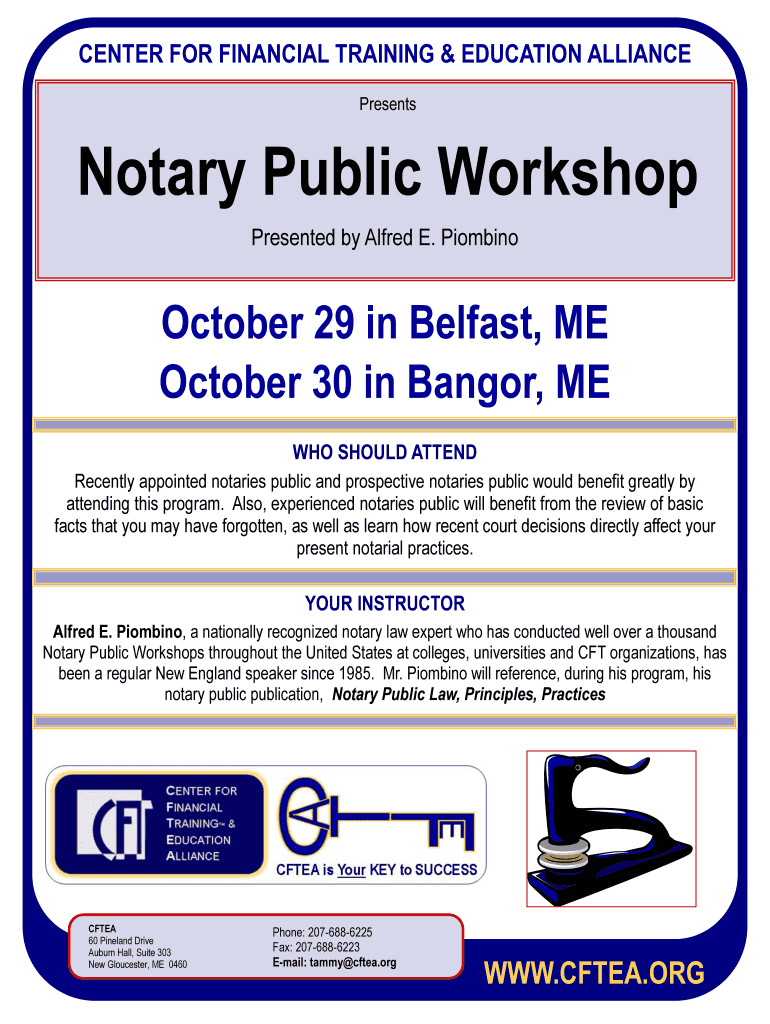 CENTER FOR FINANCIAL TRAINING & EDUCATION ALLIANCE

Presents

Notary Public Workshop

Presented by Alfred E. Piombino

October 29 in Belfast, ME

October 30 in Bangor, ME

WHO SHOULD ATTEND

Recently appointed notaries public and prospective notaries public would benefit greatly by attending this program. Also, experienced notaries public will benefit from the review of basic facts that you may have forgotten, as well as learn how recent court decisions directly affect your present notarial practices.

YOUR INSTRUCTOR

Alfred E. Piombino, a nationally recognized notary law expert who has conducted well over a thousand Notary Public Workshops throughout the United States at colleges, universities and CFT organizations, has been a regular New England speaker since 1985. Mr. Piombino will reference, during his program, his notary public publication, Notary Public Law, Principles, Practices

CFT

CENTER FOR FINANCIAL TRAINING™ & EDUCATION ALLIANCE

CFTEA is Your KEY to SUCCESS

CFTEA
60 Pineland Drive
Auburn Hall, Suite 303
New Gloucester, ME 0460

Phone: 207-688-6225
Fax: 207-688-6223
E-mail: tammy@cftea.org

WWW.CFTEA.ORG